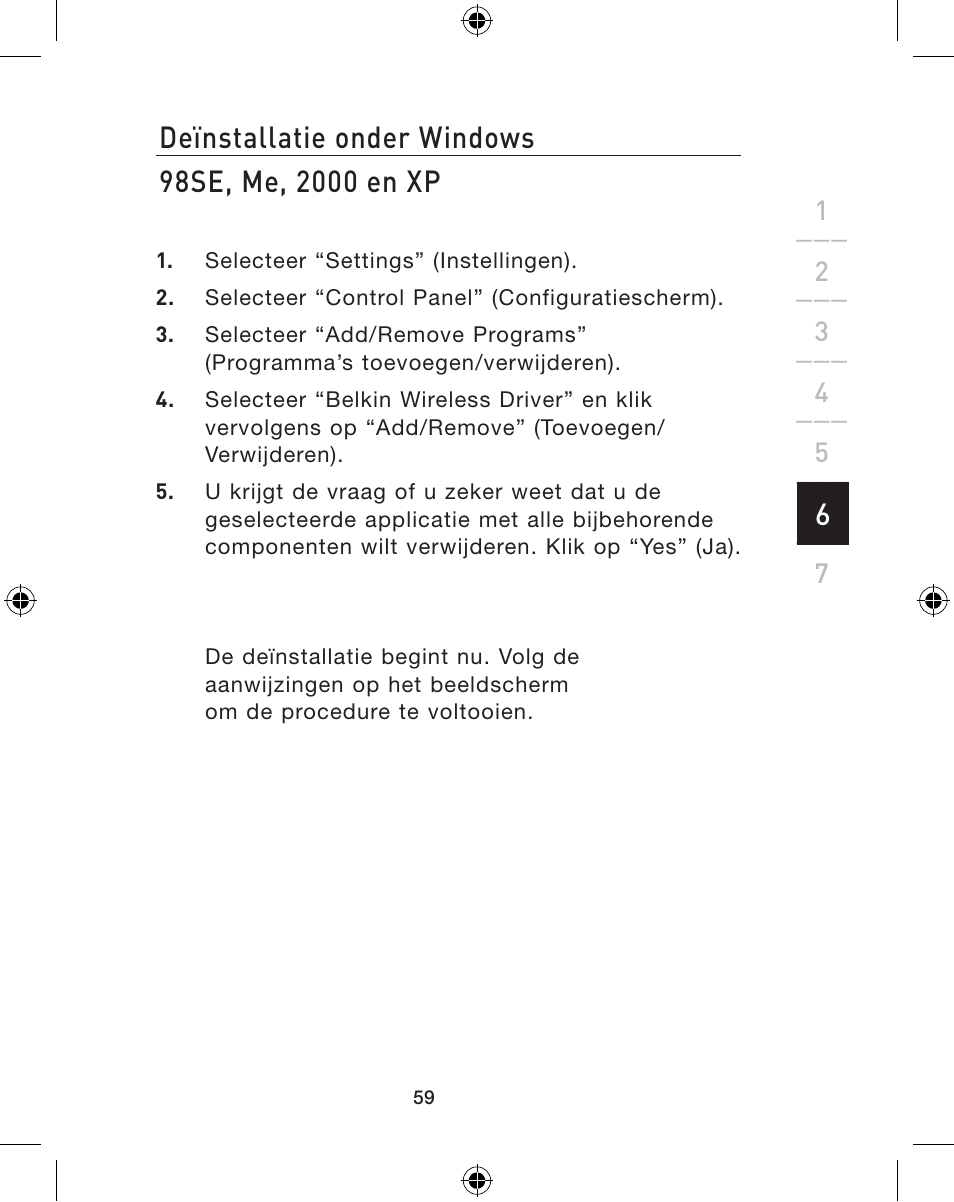 Deïnstallatie onder Windows 98SE, Me, 2000 en XP

1. Selecteer “Settings” (Instellingen).
2. Selecteer “Control Panel” (Configuratiescherm).
3. Selecteer “Add/Remove Programs” (Programma’s toevoegen/verwijderen).
4. Selecteer “Belkin Wireless Driver” en klik vervolgens op “Add/Remove” (Toevoegen/Verwijderen).
5. U krijgt de vraag of u zeker weet dat u de geselecteerde applicatie met alle bijbehorende componenten wilt verwijderen. Klik op “Yes” (Ja).

De deïnstallatie begint nu. Volg de aanwijzingen op het beeldscherm om de procedure te voltooien.

1
2
3
4
5
6
7

59